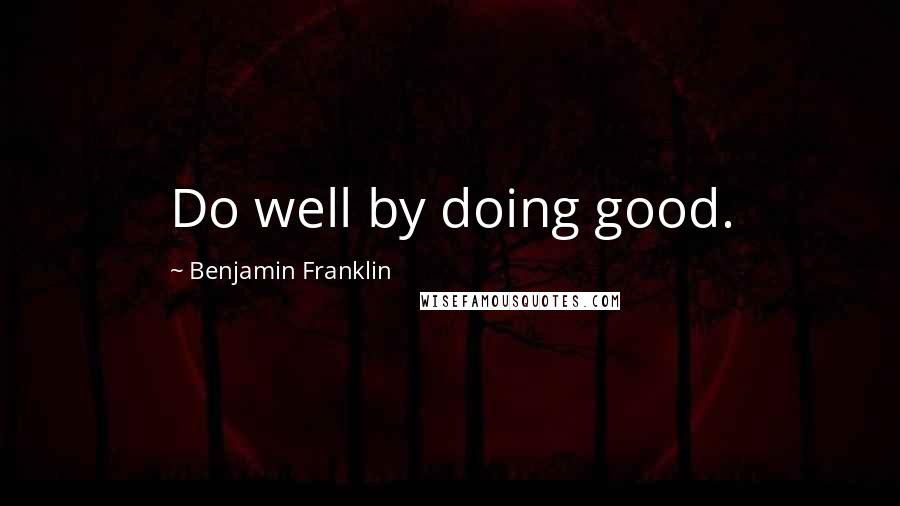 Do well by doing good.

~ Benjamin Franklin

WISEFAMOUSQUOTES.COM